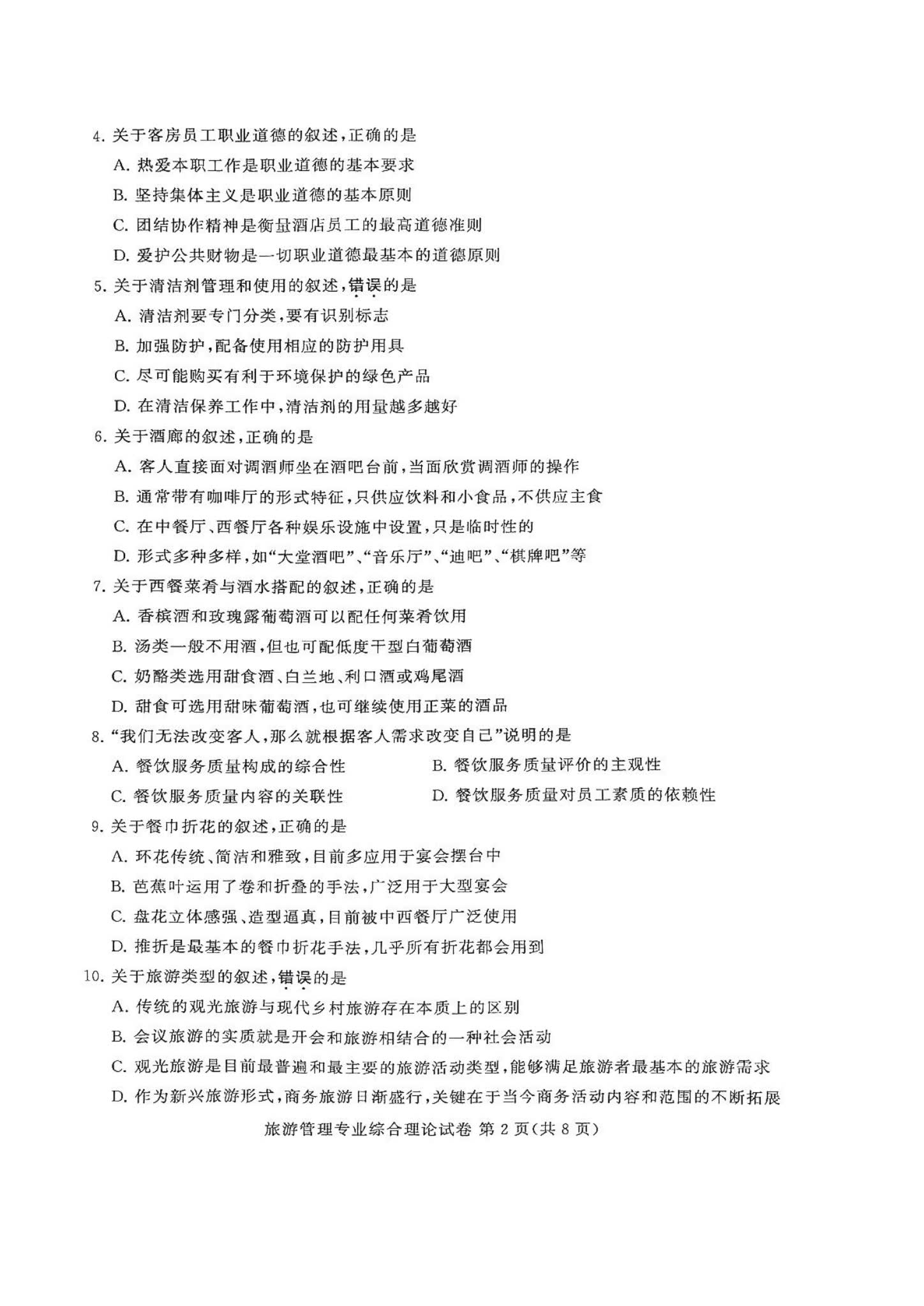 4. 关于客房员工职业道德的叙述，正确的是

A. 热爱本职工作是职业道德的基本要求

B. 坚持集体主义是职业道德的基本原则

C. 团结协作精神是衡量酒店员工的最高道德准则

D. 爱护公共财物是一切职业道德最基本的道德原则

5. 关于清洁剂管理和使用的叙述，错误的是

A. 清洁剂要专门分类，要有识别标志

B. 加强防护，配备使用相应的防护用具

C. 尽可能购买有利于环境保护的绿色产品

D. 在清洁保养工作中，清洁剂的用量越多越好

6. 关于酒廊的叙述，正确的是

A. 客人直接面对调酒师坐在酒吧台前，当面欣赏调酒师的操作

B. 通常带有咖啡厅的形式特征，只供应饮料和小食品，不供应主食

C. 在中餐厅、西餐厅各种娱乐设施中设置，只是临时性的

D. 形式多种多样，如“大堂酒吧”、“音乐厅”、“迪吧”、“棋牌吧”等

7. 关于西餐菜肴与酒水搭配的叙述，正确的是

A. 香槟酒和玫瑰露葡萄酒可以配任何菜肴饮用

B. 汤类一般不用酒，但也可配低度干型白葡萄酒

C. 奶酪类选用甜食酒、白兰地、利口酒或鸡尾酒

D. 甜食可选用甜味葡萄酒，也可继续使用正菜的酒品

8. “我们无法改变客人，那么就根据客人需求改变自己”说明的是

A. 餐饮服务质量构成的综合性

B. 餐饮服务质量评价的主观性

C. 餐饮服务质量内容的关联性

D. 餐饮服务质量对员工素质的依赖性

9. 关于餐巾折花的叙述，正确的是

A. 环花传统、简洁和雅致，目前多应用于宴会摆台中

B. 芭蕉叶运用了卷和折叠的手法，广泛用于大型宴会

C. 盘花立体感强、造型逼真，目前被中西餐厅广泛使用

D. 推折是最基本的餐巾折花手法，几乎所有折花都会用到

10. 关于旅游类型的叙述，错误的是

A. 传统的观光旅游与现代乡村旅游存在本质上的区别

B. 会议旅游的实质就是开会和旅游相结合的一种社会活动

C. 观光旅游是目前最普遍和最主要的旅游活动类型，能够满足旅游者最基本的旅游需求

D. 作为新兴旅游形式，商务旅游日渐盛行，关键在于当今商务活动内容和范围的不断拓展

旅游管理专业综合理论试卷 第 2 页（共 8 页）